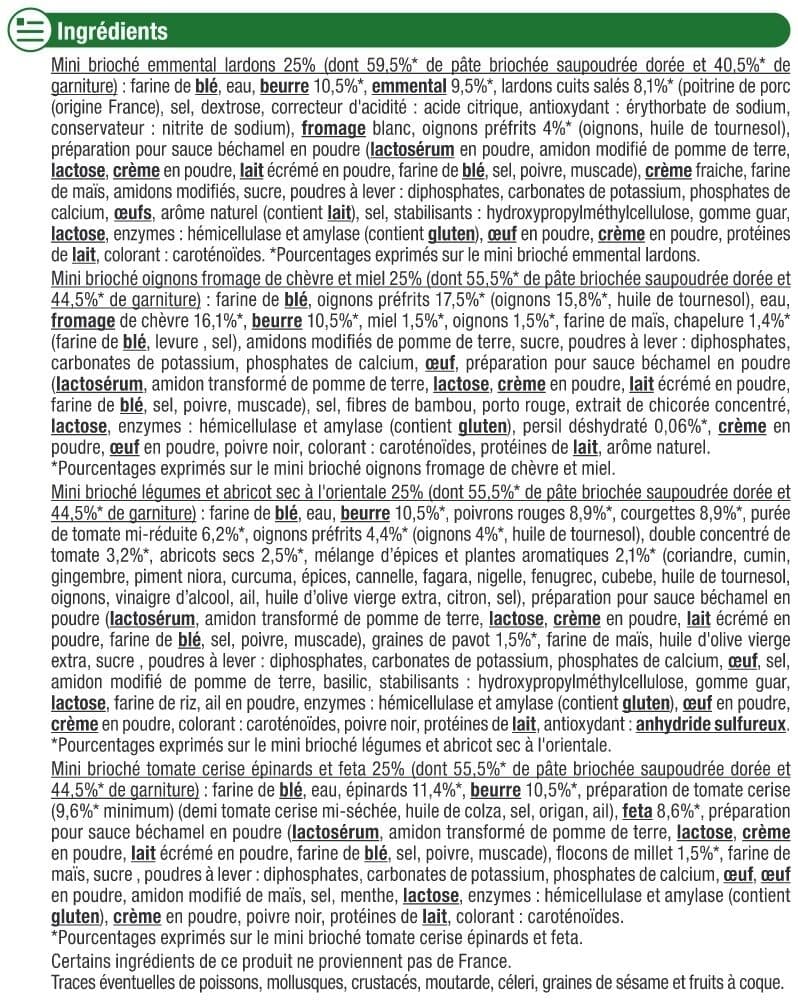 Ingrédients

Mini brioché emmental lardons 25% (dont 59,5%* de pâte briochée saupoudrée dorée et 40,5%* de garniture) : farine de blé, eau, beurre 10,5%*, emmental 9,5%*, lardons cuits salés 8,1%* (poitrine de porc (origine France), sel, dextrose, correcteur d'acidité : acide citrique, antioxydant : érythorbate de sodium, conservateur : nitrite de sodium), fromage blanc, oignons préfrits 4%* (oignons, huile de tournesol), préparation pour sauce béchamel en poudre (lactosérum en poudre, amidon modifié de pomme de terre, lactose, crème en poudre, lait écrémé en poudre, farine de blé, sel, poivre, muscade), crème fraiche, farine de maïs, amidons modifiés, sucre, poudres à lever : diphosphates, carbonates de potassium, phosphates de calcium, œufs, arôme naturel (contient lait), sel, stabilisants : hydroxypropylméthylcellulose, gomme guar, lactose, enzymes : hémicellulase et amylase (contient gluten), œuf en poudre, crème en poudre, protéines de lait, colorant : caroténoïdes. *Pourcentages exprimés sur le mini brioché emmental lardons.

Mini brioché oignons fromage de chèvre et miel 25% (dont 55,5%* de pâte briochée saupoudrée dorée et 44,5%* de garniture) : farine de blé, oignons préfrits 17,5%* (oignons 15,8%*, huile de tournesol), eau, fromage de chèvre 16,1%*, beurre 10,5%*, miel 1,5%*, oignons 1,5%*, farine de maïs, chapelure 1,4%* (farine de blé, levure , sel), amidons modifiés de pomme de terre, sucre, poudres à lever : diphosphates, carbonates de potassium, phosphates de calcium, œuf, préparation pour sauce béchamel en poudre (lactosérum, amidon transformé de pomme de terre, lactose, crème en poudre, lait écrémé en poudre, farine de blé, sel, poivre, muscade), sel, fibres de bambou, porto rouge, extrait de chicorée concentré, lactose, enzymes : hémicellulase et amylase (contient gluten), persil déshydraté 0,06%*, crème en poudre, œuf en poudre, poivre noir, colorant : caroténoïdes, protéines de lait, arôme naturel. *Pourcentages exprimés sur le mini brioché oignons fromage de chèvre et miel.

Mini brioché légumes et abricot sec à l'orientale 25% (dont 55,5%* de pâte briochée saupoudrée dorée et 44,5%* de garniture) : farine de blé, eau, beurre 10,5%*, poivrons rouges 8,9%*, courgettes 8,9%*, purée de tomate mi-réduite 6,2%*, oignons préfrits 4,4%* (oignons 4%*, huile de tournesol), double concentré de tomate 3,2%*, abricots secs 2,5%*, mélange d'épices et plantes aromatiques 2,1%* (coriandre, cumin, gingembre, piment niora, curcuma, épices, cannelle, fagara, nigelle, fenugrec, cubebe, huile de tournesol, oignons, vinaigre d'alcool, ail, huile d'olive vierge extra, citron, sel), préparation pour sauce béchamel en poudre (lactosérum, amidon transformé de pomme de terre, lactose, crème en poudre, lait écrémé en poudre, farine de blé, sel, poivre, muscade), graines de pavot 1,5%*, farine de maïs, huile d'olive vierge extra, sucre , poudres à lever : diphosphates, carbonates de potassium, phosphates de calcium, œuf, sel, amidon modifié de pomme de terre, basilic, stabilisants : hydroxypropylméthylcellulose, gomme guar, lactose, farine de riz, ail en poudre, enzymes : hémicellulase et amylase (contient gluten), œuf en poudre, crème en poudre, colorant : caroténoïdes, poivre noir, protéines de lait, antioxydant : anhydride sulfureux. *Pourcentages exprimés sur le mini brioché légumes et abricot sec à l'orientale.

Mini brioché tomate cerise épinards et feta 25% (dont 55,5%* de pâte briochée saupoudrée dorée et 44,5%* de garniture) : farine de blé, eau, épinards 11,4%*, beurre 10,5%*, préparation de tomate cerise (9,6%* minimum) (demi tomate cerise mi-séchée, huile de colza, sel, origan, ail), feta 8,6%*, préparation pour sauce béchamel en poudre (lactosérum, amidon transformé de pomme de terre, lactose, crème en poudre, lait écrémé en poudre, farine de blé, sel, poivre, muscade), flocons de millet 1,5%*, farine de maïs, sucre , poudres à lever : diphosphates, carbonates de potassium, phosphates de calcium, œuf, œuf en poudre, amidon modifié de maïs, sel, menthe, lactose, enzymes : hémicellulase et amylase (contient gluten), crème en poudre, poivre noir, protéines de lait, colorant : caroténoïdes. *Pourcentages exprimés sur le mini brioché tomate cerise épinards et feta.

Certains ingrédients de ce produit ne proviennent pas de France.
Traces éventuelles de poissons, mollusques, crustacés, moutarde, céleri, graines de sésame et fruits à coque.